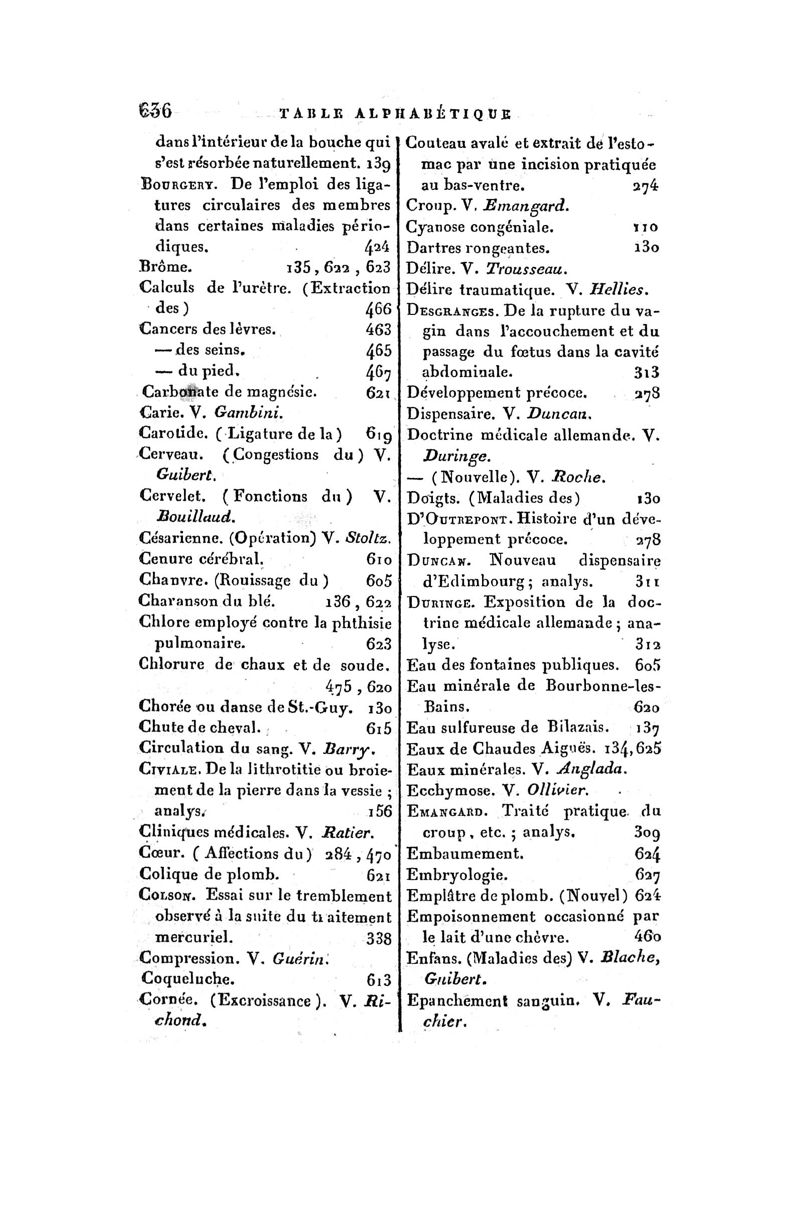 636 TABLE ALPHABÉTIQUE

dans l'intérieur de la bouche qui s'est résorbée naturellement. 139
Bourgery. De l'emploi des ligatures circulaires des membres dans certaines maladies périodiques. 424
Brôme. 135, 622, 623
Calculs de l'urètre. (Extraction des) 466
Cancers des lèvres. 463
— des seins. 465
— du pied. 467
Carbonate de magnésie. 621
Carie. V. Gambini.
Carotide. (Ligature de la) 619
Cerveau. (Congestions du) V. Guibert.
Cervelet. (Fonctions du) V. Bouillaud.
Césarienne. (Opération) V. Stoltz.
Cenure cérébral. 610
Chanvre. (Rouissage du) 605
Charanson du blé. 136, 622
Chlore employé contre la phthisie pulmonaire. 623
Chlorure de chaux et de soude. 475, 620
Chorée ou danse de St.-Guy. 130
Chute de cheval. 615
Circulation du sang. V. Barry.
Civiale. De la lithrotitie ou broiement de la pierre dans la vessie; analys. 156
Cliniques médicales. V. Ratier.
Cœur. (Affections du) 284, 470
Colique de plomb. 621
Colson. Essai sur le tremblement observé à la suite du traitement mercuriel. 338
Compression. V. Guérin.
Coqueluche. 613
Cornée. (Excroissance). V. Richond.

Couteau avalé et extrait de l'estomac par une incision pratiquée au bas-ventre. 274
Croup. V. Emangard.
Cyanose congéniale. 110
Dartres rongeantes. 130
Délire. V. Trousseau.
Délire traumatique. V. Hellies.
Desgranges. De la rupture du vagin dans l'accouchement et du passage du fœtus dans la cavité abdominale. 313
Développement précoce. 278
Dispensaire. V. Duncan.
Doctrine médicale allemande. V. Duringe.
— (Nouvelle). V. Roche.
Doigts. (Maladies des) 130
D'Outrepont. Histoire d'un développement précoce. 278
Duncan. Nouveau dispensaire d'Edimbourg; analys. 311
Duringe. Exposition de la doctrine médicale allemande; analyse. 312
Eau des fontaines publiques. 605
Eau minérale de Bourbonne-les-Bains. 620
Eau sulfureuse de Bilazais. 137
Eaux de Chaudes Aiguës. 134, 625
Eaux minérales. V. Anglada.
Ecchymose. V. Ollivier.
Emangard. Traité pratique du croup, etc.; analys. 309
Embaumement. 624
Embryologie. 627
Emplâtre de plomb. (Nouvel) 624
Empoisonnement occasionné par le lait d'une chèvre. 460
Enfans. (Maladies des) V. Blache, Guibert.
Epanchement sanguin. V. Fauchier.